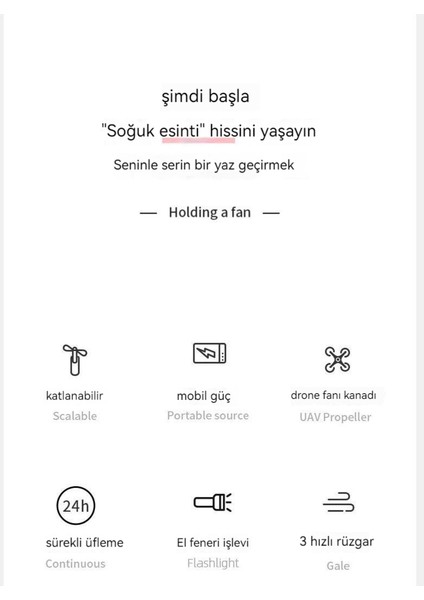 şimdi başla

"Soğuk esinti" hissini yaşayın

Seninle serin bir yaz geçirmek

— Holding a fan —

katlanabilir
Scalable

mobil güç
Portable source

drone fanı kanadı
UAV Propeller

24h

sürekli üfleme
Continuous

El feneri işlevi
Flashlight

3 hızlı rüzgar
Gale